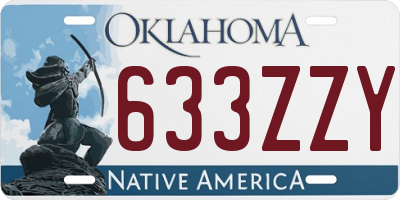 OKLAHOMA

633ZZY

NATIVE AMERICA